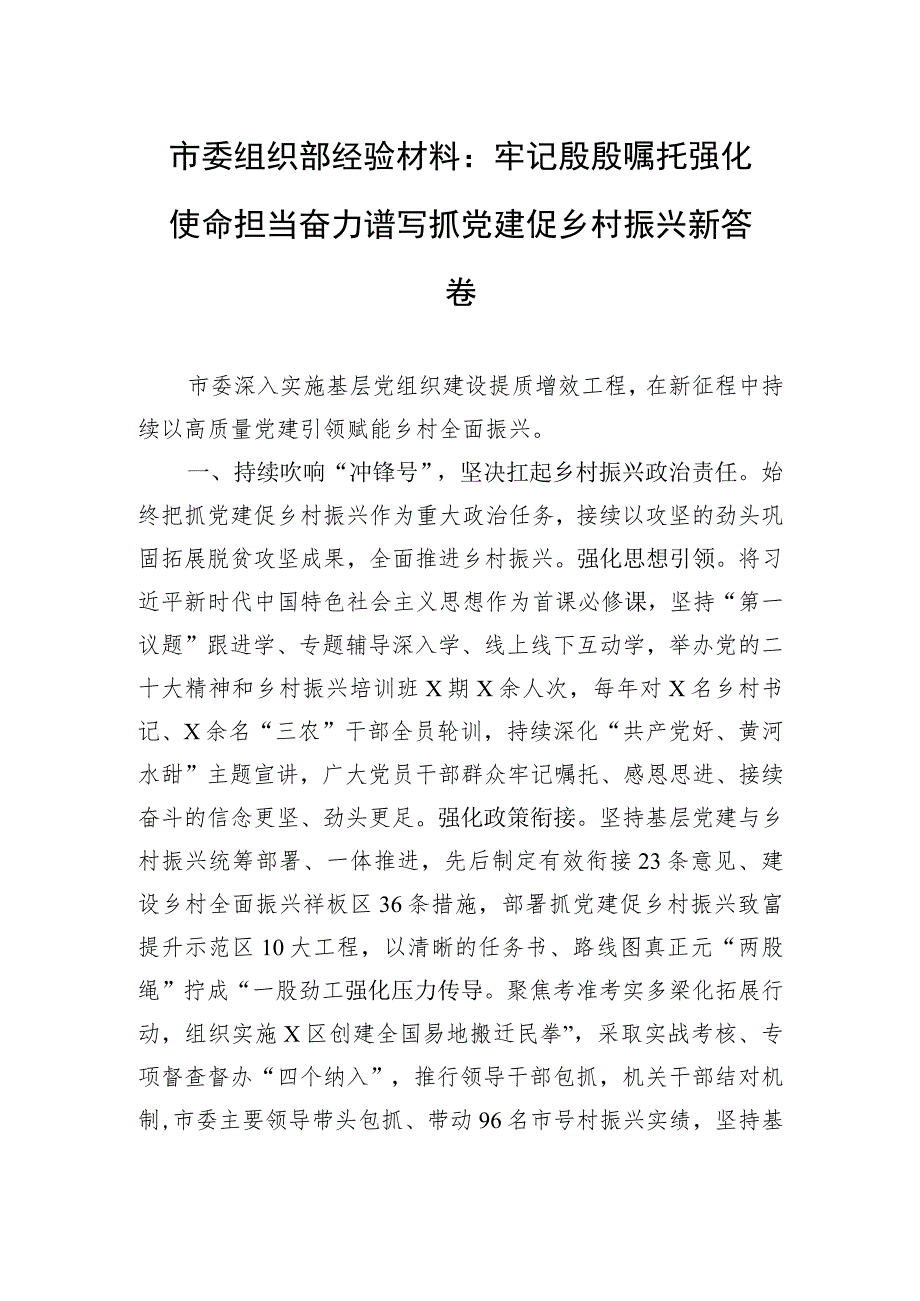 市委组织部经验材料：牢记殷殷嘱托强化使命担当奋力谱写抓党建促乡村振兴新答卷

市委深入实施基层党组织建设提质增效工程，在新征程中持续以高质量党建引领赋能乡村全面振兴。

一、持续吹响“冲锋号”，坚决扛起乡村振兴政治责任。始终把抓党建促乡村振兴作为重大政治任务，接续以攻坚的劲头巩固拓展脱贫攻坚成果，全面推进乡村振兴。强化思想引领。将习近平新时代中国特色社会主义思想作为首课必修课，坚持“第一议题”跟进学、专题辅导深入学、线上线下互动学，举办党的二十大精神和乡村振兴培训班X期X余人次，每年对X名乡村书记、X余名“三农”干部全员轮训，持续深化“共产党好、黄河水甜”主题宣讲，广大党员干部群众牢记嘱托、感恩思进、接续奋斗的信念更坚、劲头更足。强化政策衔接。坚持基层党建与乡村振兴统筹部署、一体推进，先后制定有效衔接23条意见、建设乡村全面振兴祥板区36条措施，部署抓党建促乡村振兴致富提升示范区10大工程，以清晰的任务书、路线图真正元“两股绳”拧成“一股劲工强化压力传导。聚焦考准考实多梁化拓展行动，组织实施X区创建全国易地搬迁民拳”，采取实战考核、专项督查督办“四个纳入”，推行领导干部包抓，机关干部结对机制，市委主要领导带头包抓、带动96名市号村振兴实绩，坚持基